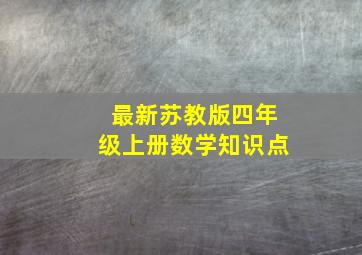 最新苏教版四年级上册数学知识点